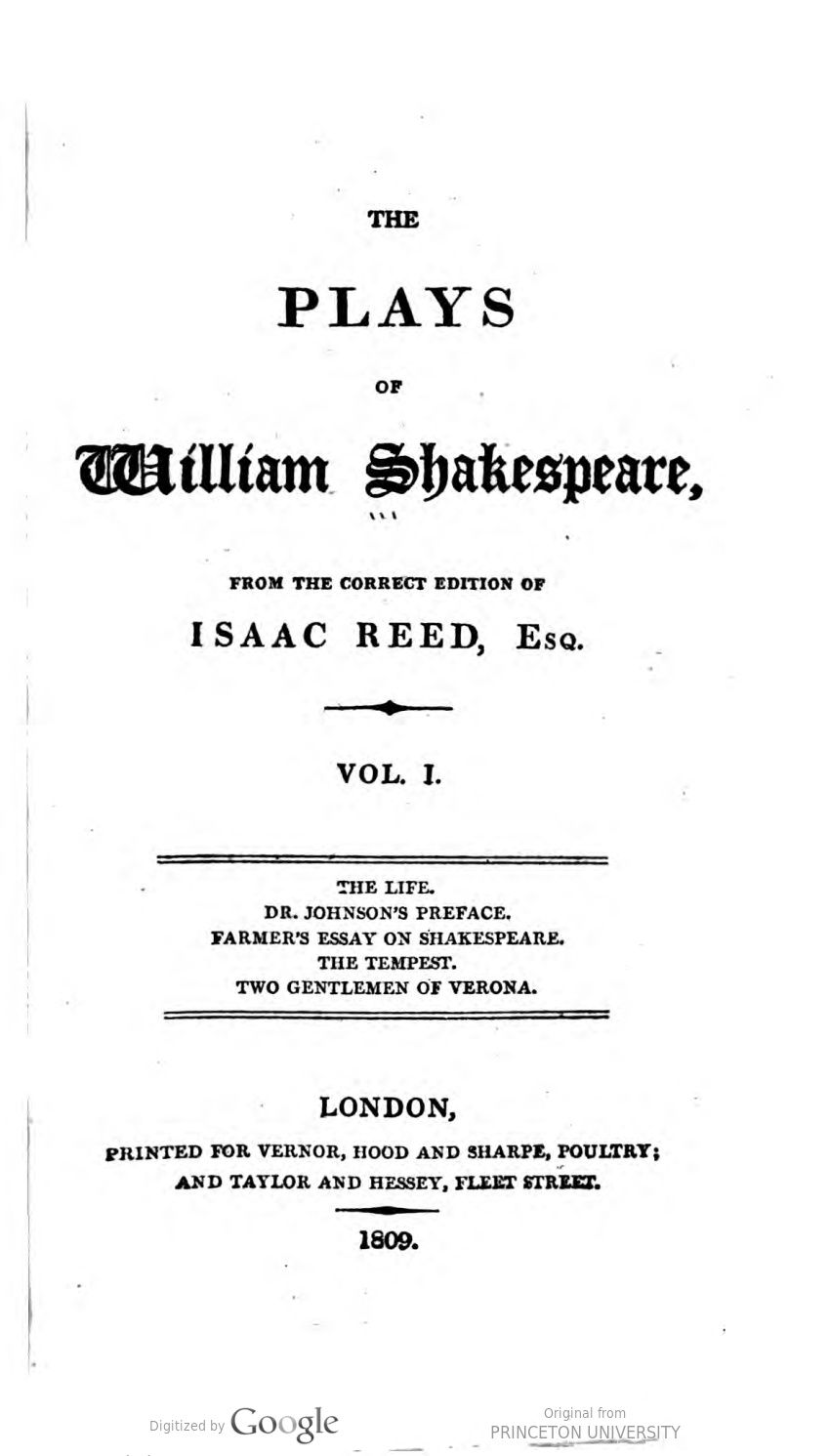 THE

PLAYS

OF

William Shakespeare,

FROM THE CORRECT EDITION OF

ISAAC REED, Esq.

VOL. I.

THE LIFE.
DR. JOHNSON'S PREFACE.
FARMER'S ESSAY ON SHAKESPEARE.
THE TEMPEST.
TWO GENTLEMEN OF VERONA.

LONDON,

PRINTED FOR VERNOR, HOOD AND SHARPE, POULTRY;
AND TAYLOR AND HESSEY, FLEET STREET.

1809.

Digitized by Google

Original from
PRINCETON UNIVERSITY